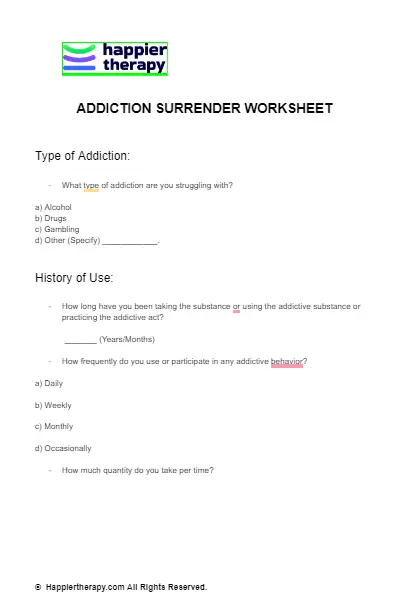 happier therapy

ADDICTION SURRENDER WORKSHEET

Type of Addiction:

- What type of addiction are you struggling with?

a) Alcohol
b) Drugs
c) Gambling
d) Other (Specify) ____________.

History of Use:

- How long have you been taking the substance or using the addictive substance or practicing the addictive act?

_______ (Years/Months)

- How frequently do you use or participate in any addictive behavior?

a) Daily

b) Weekly

c) Monthly

d) Occasionally

- How much quantity do you take per time?

© Happiertherapy.com All Rights Reserved.